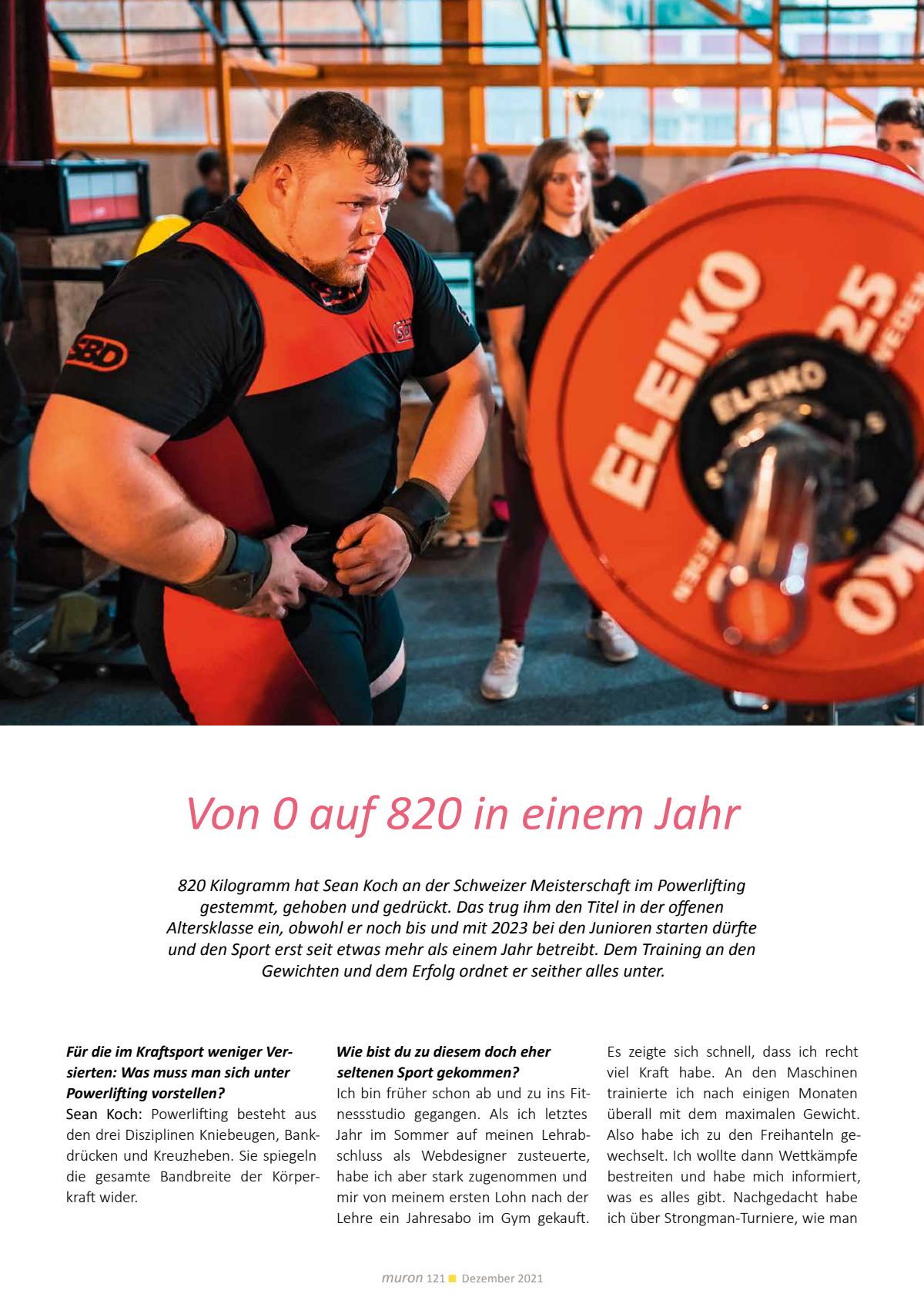 SBD

ELEIKO 25

ELEIKO

Von 0 auf 820 in einem Jahr

820 Kilogramm hat Sean Koch an der Schweizer Meisterschaft im Powerlifting gestemmt, gehoben und gedrückt. Das trug ihm den Titel in der offenen Altersklasse ein, obwohl er noch bis und mit 2023 bei den Junioren starten dürfte und den Sport erst seit etwas mehr als einem Jahr betreibt. Dem Training an den Gewichten und dem Erfolg ordnet er seither alles unter.

Für die im Kraftsport weniger Versierten: Was muss man sich unter Powerlifting vorstellen?
Sean Koch: Powerlifting besteht aus den drei Disziplinen Kniebeugen, Bankdrücken und Kreuzheben. Sie spiegeln die gesamte Bandbreite der Körperkraft wider.

Wie bist du zu diesem doch eher seltenen Sport gekommen?
Ich bin früher schon ab und zu ins Fitnessstudio gegangen. Als ich letztes Jahr im Sommer auf meinen Lehrabschluss als Webdesigner zusteuerte, habe ich aber stark zugenommen und mir von meinem ersten Lohn nach der Lehre ein Jahresabo im Gym gekauft.

Es zeigte sich schnell, dass ich recht viel Kraft habe. An den Maschinen trainierte ich nach einigen Monaten überall mit dem maximalen Gewicht. Also habe ich zu den Freihanteln gewechselt. Ich wollte dann Wettkämpfe bestreiten und habe mich informiert, was es alles gibt. Nachgedacht habe ich über Strongman-Turniere, wie man

muron 121 Dezember 2021